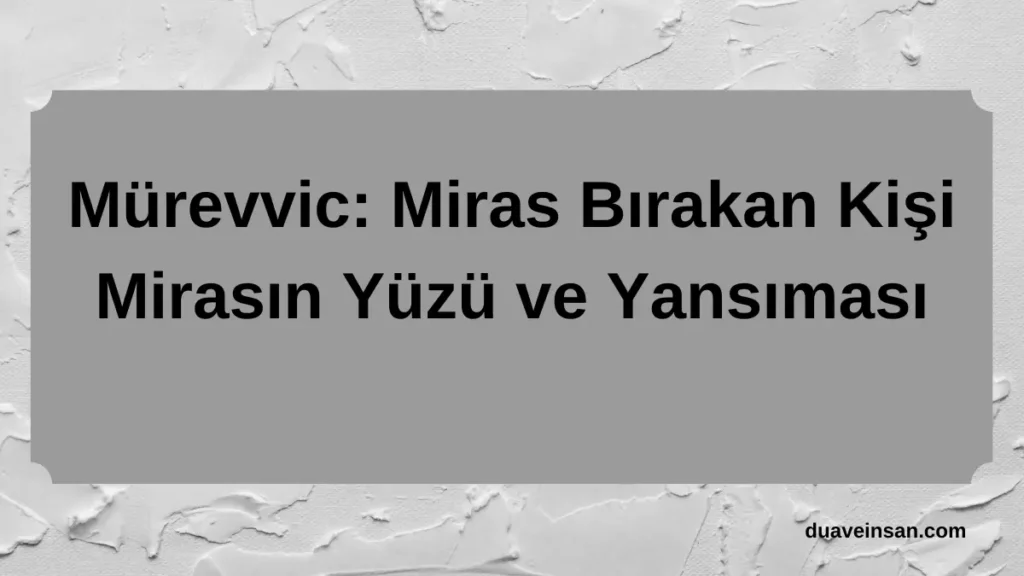 Mürevvic: Miras Bırakan Kişi Mirasın Yüzü ve Yansıması

duaveinsan.com